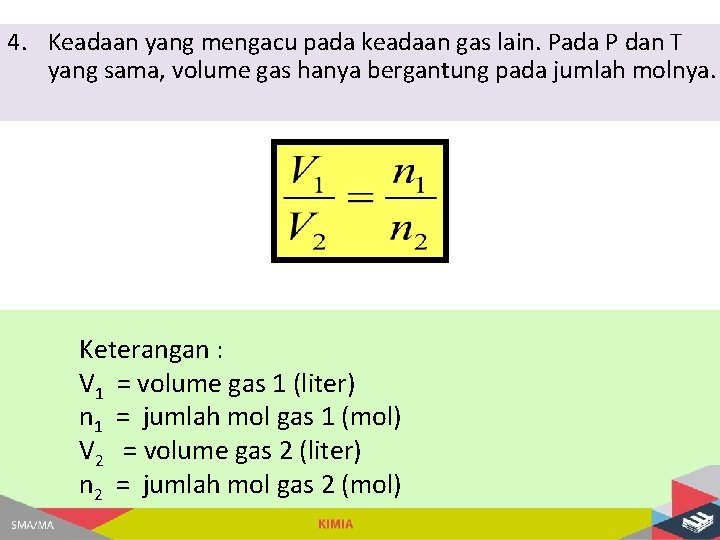 4. Keadaan yang mengacu pada keadaan gas lain. Pada P dan T yang sama, volume gas hanya bergantung pada jumlah molnya.

$\frac{V_1}{V_2} = \frac{n_1}{n_2}$

Keterangan :
$V_1$ = volume gas 1 (liter)
$n_1$ = jumlah mol gas 1 (mol)
$V_2$ = volume gas 2 (liter)
$n_2$ = jumlah mol gas 2 (mol)

SMA/MA
KIMIA